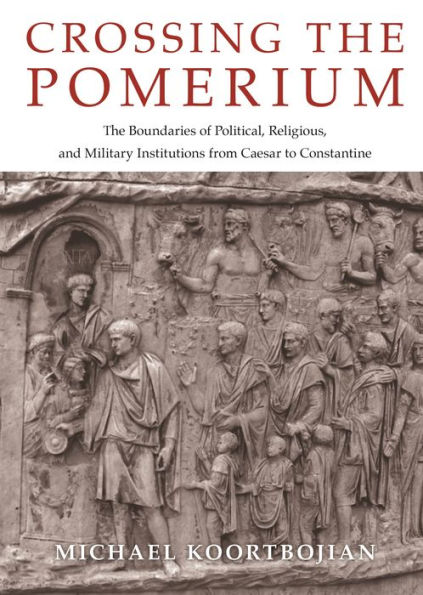 CROSSING THE POMERIUM

The Boundaries of Political, Religious, and Military Institutions from Caesar to Constantine

MICHAEL KOORTBOJIAN